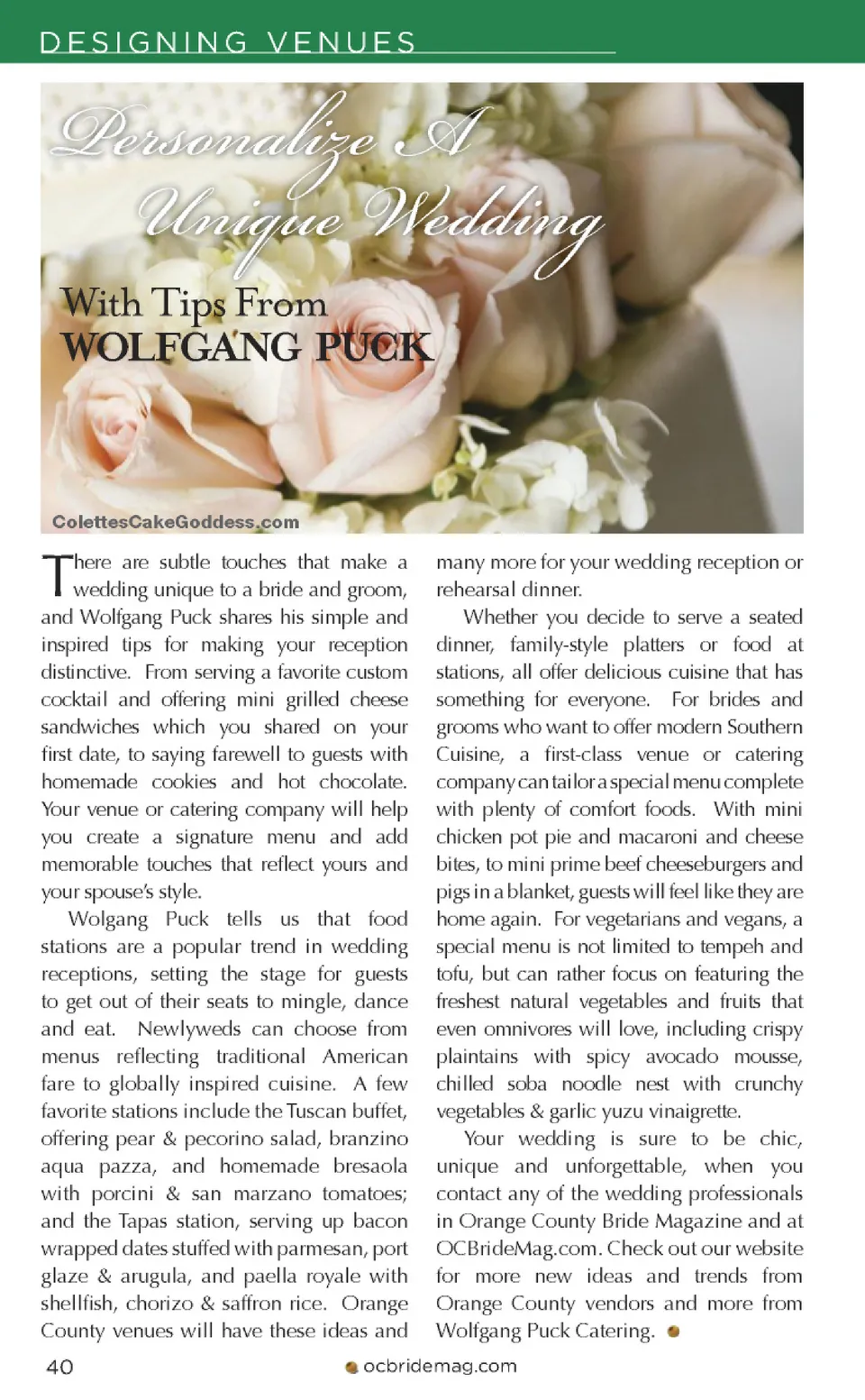 DESIGNING VENUES

Personalize A Unique Wedding

With Tips From WOLFGANG PUCK

ColettesCakeGoddess.com

There are subtle touches that make a wedding unique to a bride and groom, and Wolfgang Puck shares his simple and inspired tips for making your reception distinctive. From serving a favorite custom cocktail and offering mini grilled cheese sandwiches which you shared on your first date, to saying farewell to guests with homemade cookies and hot chocolate. Your venue or catering company will help you create a signature menu and add memorable touches that reflect yours and your spouse's style.

Wolgang Puck tells us that food stations are a popular trend in wedding receptions, setting the stage for guests to get out of their seats to mingle, dance and eat. Newlyweds can choose from menus reflecting traditional American fare to globally inspired cuisine. A few favorite stations include the Tuscan buffet, offering pear & pecorino salad, branzino aqua pazza, and homemade bresaola with porcini & san marzano tomatoes; and the Tapas station, serving up bacon wrapped dates stuffed with parmesan, port glaze & arugula, and paella royale with shellfish, chorizo & saffron rice. Orange County venues will have these ideas and many more for your wedding reception or rehearsal dinner.

Whether you decide to serve a seated dinner, family-style platters or food at stations, all offer delicious cuisine that has something for everyone. For brides and grooms who want to offer modern Southern Cuisine, a first-class venue or catering company can tailor a special menu complete with plenty of comfort foods. With mini chicken pot pie and macaroni and cheese bites, to mini prime beef cheeseburgers and pigs in a blanket, guests will feel like they are home again. For vegetarians and vegans, a special menu is not limited to tempeh and tofu, but can rather focus on featuring the freshest natural vegetables and fruits that even omnivores will love, including crispy plaintains with spicy avocado mousse, chilled soba noodle nest with crunchy vegetables & garlic yuzu vinaigrette.

Your wedding is sure to be chic, unique and unforgettable, when you contact any of the wedding professionals in Orange County Bride Magazine and at OCBrideMag.com. Check out our website for more new ideas and trends from Orange County vendors and more from Wolfgang Puck Catering.

40 ocbridemag.com